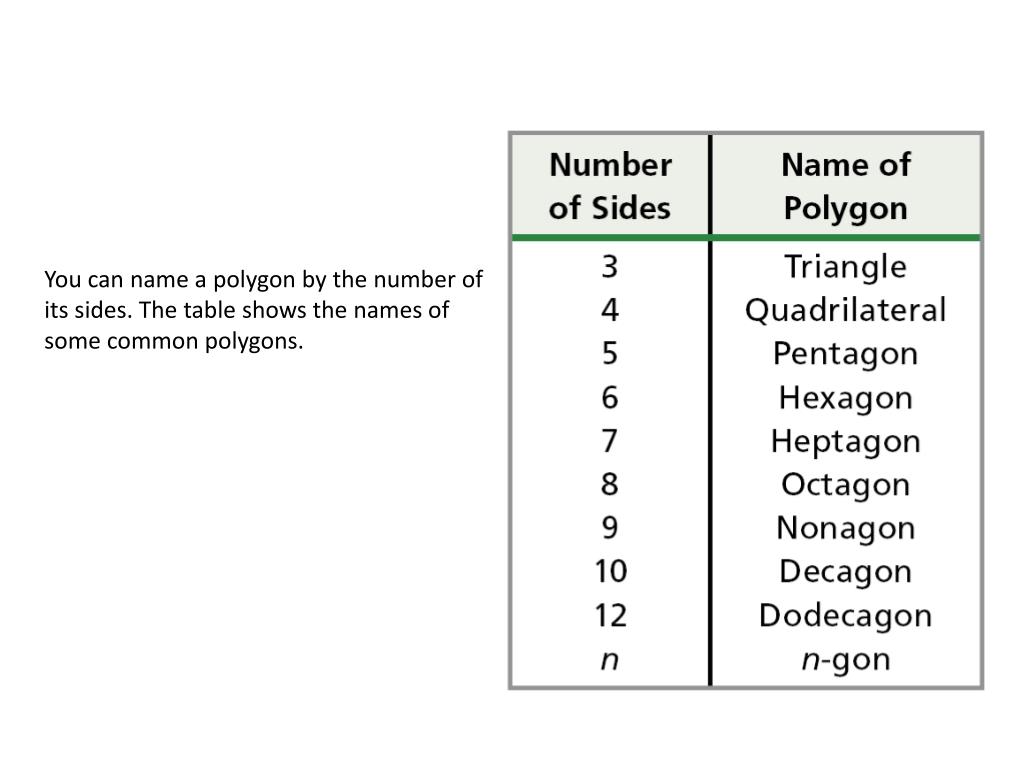 You can name a polygon by the number of its sides. The table shows the names of some common polygons.

| Number of Sides | Name of Polygon |
|---|---|
| 3 | Triangle |
| 4 | Quadrilateral |
| 5 | Pentagon |
| 6 | Hexagon |
| 7 | Heptagon |
| 8 | Octagon |
| 9 | Nonagon |
| 10 | Decagon |
| 12 | Dodecagon |
| $n$ | $n$-gon |